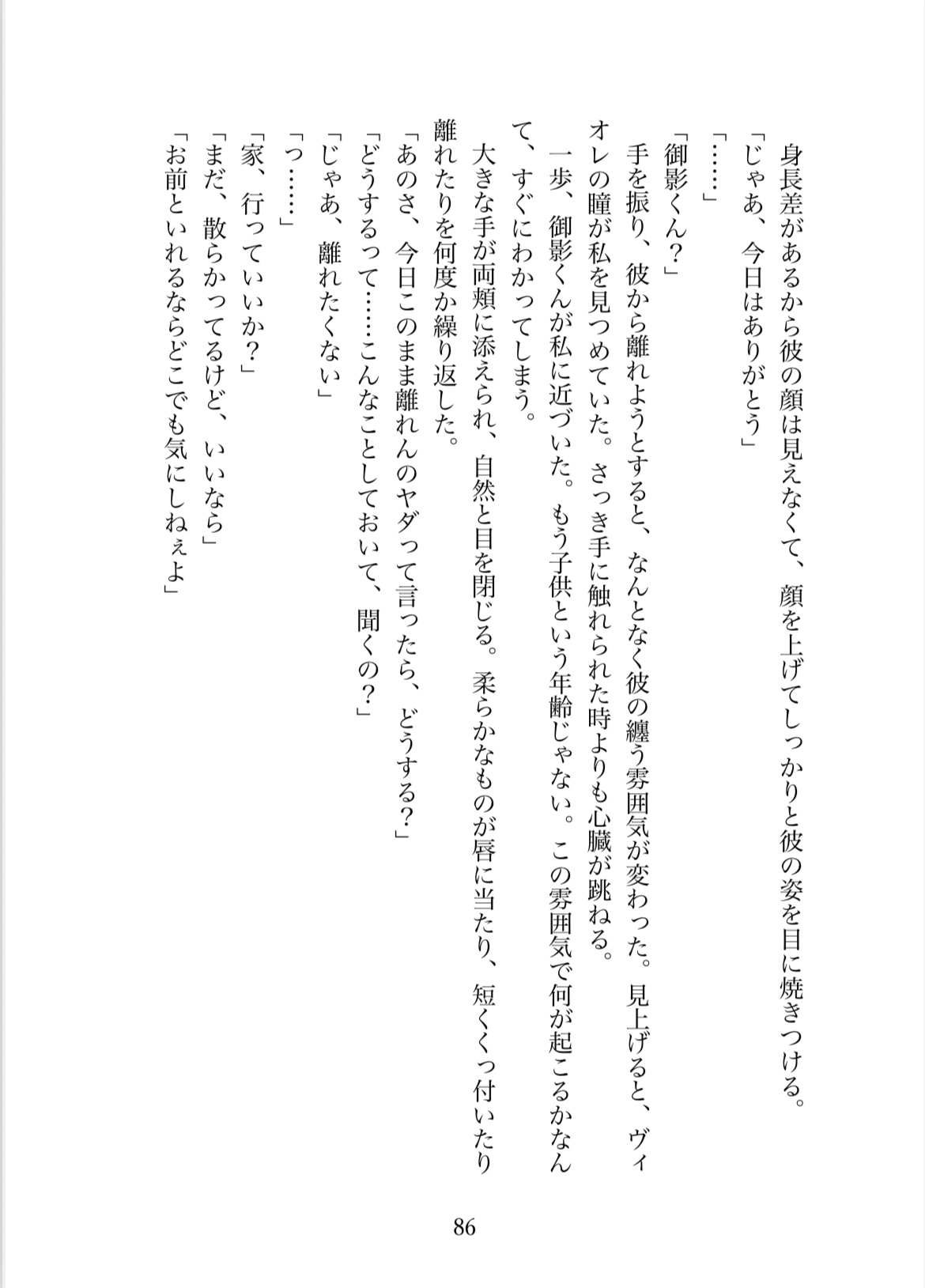 身長差があるから彼の顔は見えなくて、顔を上げてしっかりと彼の姿を目に焼きつける。
「じゃあ、今日はありがとう」
「……」
「御影くん？」
手を振り、彼から離れようとすると、なんとなく彼の纏う雰囲気が変わった。見上げると、ヴィオレの瞳が私を見つめていた。さっき手に触れられた時よりも心臓が跳ねる。
一歩、御影くんが私に近づいた。もう子供という年齢じゃない。この雰囲気で何が起こるかなんて、すぐにわかってしまう。
大きな手が両頬に添えられ、自然と目を閉じる。柔らかなものが唇に当たり、短くくっ付いたり離れたりを何度か繰り返した。
「あのさ、今日このまま離れんのヤダって言ったら、どうする？」
「どうするって……こんなことしておいて、聞くの？」
「じゃあ、離れたくない」
「っ……」
「家、行っていいか？」
「まだ、散らかってるけど、いいなら」
「お前といれるならどこでも気にしねぇよ」

86